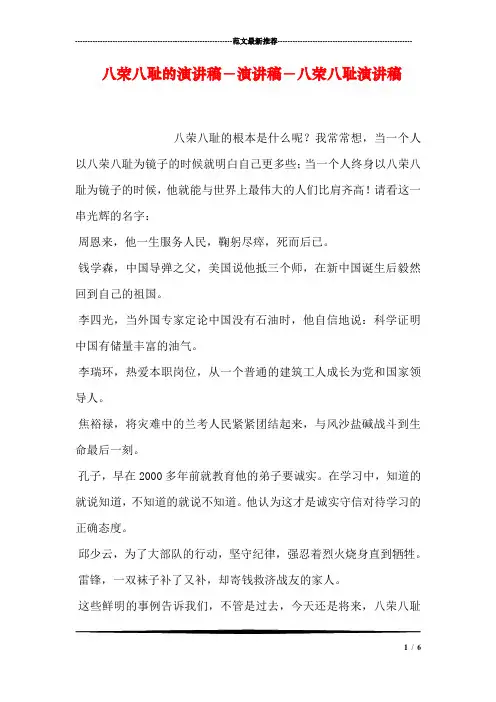 范文最新推荐

八荣八耻的演讲稿－演讲稿－八荣八耻演讲稿

八荣八耻的根本是什么呢？我常常想，当一个人以八荣八耻为镜子的时候就明白自己更多些；当一个人终身以八荣八耻为镜子的时候，他就能与世界上最伟大的人们比肩齐高！请看这一串光辉的名字：

周恩来，他一生服务人民，鞠躬尽瘁，死而后已。

钱学森，中国导弹之父，美国说他抵三个师，在新中国诞生后毅然回到自己的祖国。

李四光，当外国专家定论中国没有石油时，他自信地说：科学证明中国有储量丰富的油气。

李瑞环，热爱本职岗位，从一个普通的建筑工人成长为党和国家领导人。

焦裕禄，将灾难中的兰考人民紧紧团结起来，与风沙盐碱战斗到生命最后一刻。

孔子，早在2000多年前就教育他的弟子要诚实。在学习中，知道的就说知道，不知道的就说不知道。他认为这才是诚实守信对待学习的正确态度。

邱少云，为了大部队的行动，坚守纪律，强忍着烈火烧身直到牺牲。

雷锋，一双袜子补了又补，却寄钱救济战友的家人。

这些鲜明的事例告诉我们，不管是过去，今天还是将来，八荣八耻

1 / 6